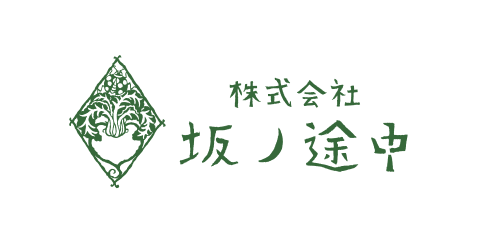 株式会社
坂ノ途中